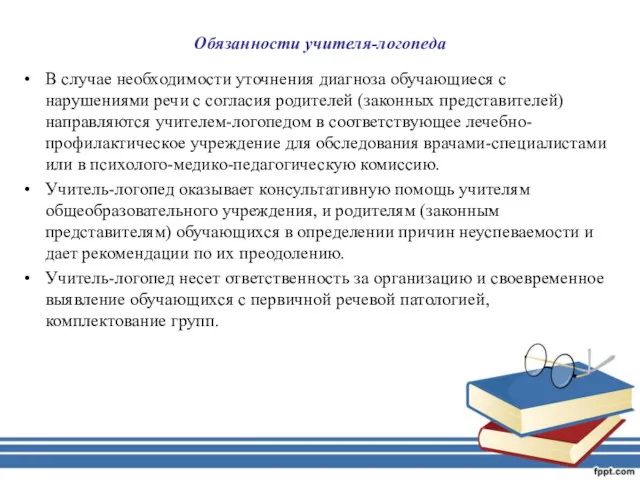 Обязанности учителя-логопеда

• В случае необходимости уточнения диагноза обучающиеся с нарушениями речи с согласия родителей (законных представителей) направляются учителем-логопедом в соответствующее лечебно-профилактическое учреждение для обследования врачами-специалистами или в психолого-медико-педагогическую комиссию.

• Учитель-логопед оказывает консультативную помощь учителям общеобразовательного учреждения, и родителям (законным представителям) обучающихся в определении причин неуспеваемости и дает рекомендации по их преодолению.

• Учитель-логопед несет ответственность за организацию и своевременное выявление обучающихся с первичной речевой патологией, комплектование групп.

fppt.com